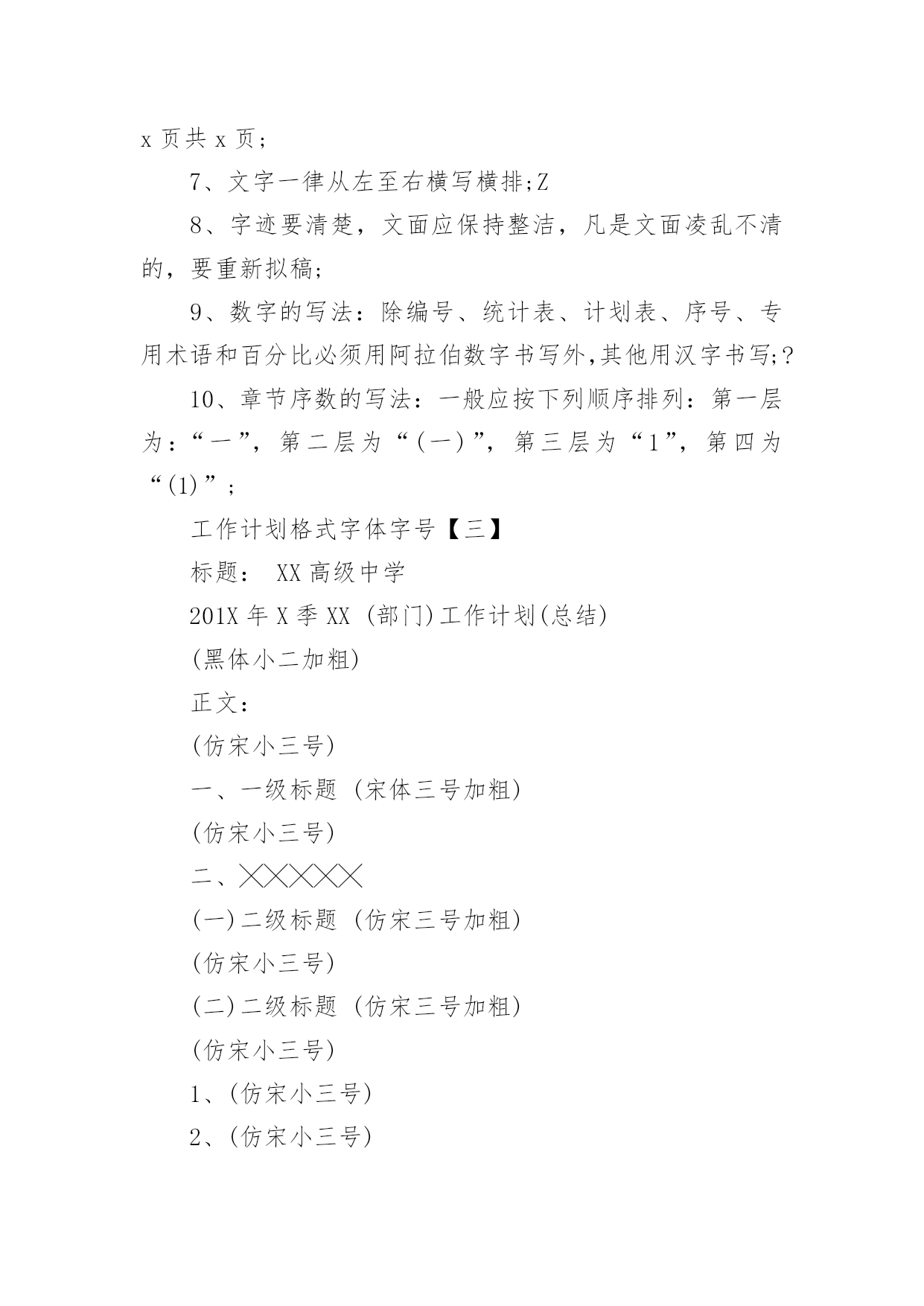 x 页共 x 页;

7、文字一律从左至右横写横排;Z

8、字迹要清楚，文面应保持整洁，凡是文面凌乱不清的，要重新拟稿;

9、数字的写法：除编号、统计表、计划表、序号、专用术语和百分比必须用阿拉伯数字书写外,其他用汉字书写;?

10、章节序数的写法：一般应按下列顺序排列：第一层为：“一”，第二层为“(一)”，第三层为“1”，第四为“(1)”;

工作计划格式字体字号【三】

标题： XX 高级中学

201X 年 X 季 XX (部门)工作计划(总结)

(黑体小二加粗)

正文：

(仿宋小三号)

一、一级标题 (宋体三号加粗)

(仿宋小三号)

二、╳╳╳╳╳

(一)二级标题 (仿宋三号加粗)

(仿宋小三号)

(二)二级标题 (仿宋三号加粗)

(仿宋小三号)

1、(仿宋小三号)

2、(仿宋小三号)